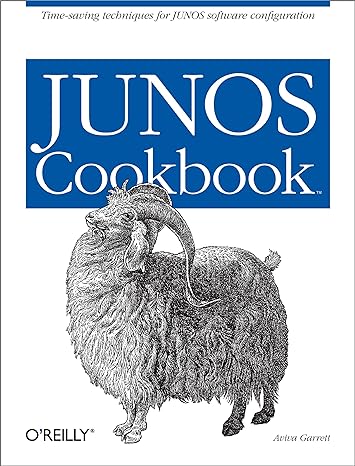 Time-saving techniques for JUNOS software configuration

JUNOS Cookbook™

O'REILLY®

Aviva Garrett